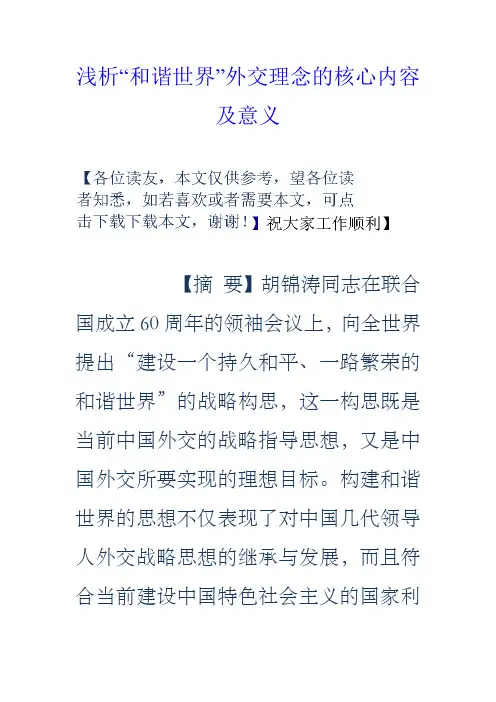 浅析“和谐世界”外交理念的核心内容及意义

【各位读友，本文仅供参考，望各位读者知悉，如若喜欢或者需要本文，可点击下载下载本文，谢谢！】祝大家工作顺利】

【摘 要】胡锦涛同志在联合国成立60周年的领袖会议上，向全世界提出“建设一个持久和平、一路繁荣的和谐世界”的战略构思，这一构思既是当前中国外交的战略指导思想，又是中国外交所要实现的理想目标。构建和谐世界的思想不仅表现了对中国几代领导人外交战略思想的继承与发展，而且符合当前建设中国特色社会主义的国家利